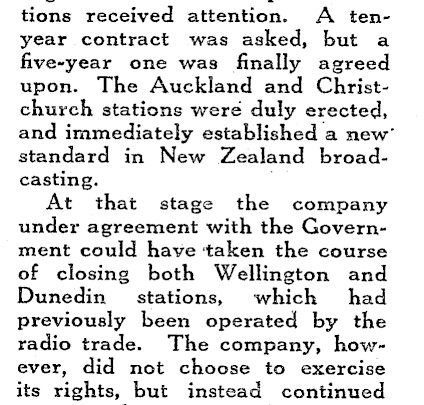 tions received attention. A ten-year contract was asked, but a five-year one was finally agreed upon. The Auckland and Christchurch stations were duly erected, and immediately established a new standard in New Zealand broadcasting.

At that stage the company under agreement with the Government could have taken the course of closing both Wellington and Dunedin stations, which had previously been operated by the radio trade. The company, however, did not choose to exercise its rights, but instead continued